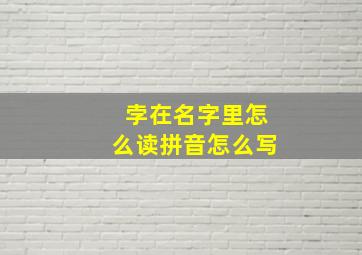 孛在名字里怎么读拼音怎么写